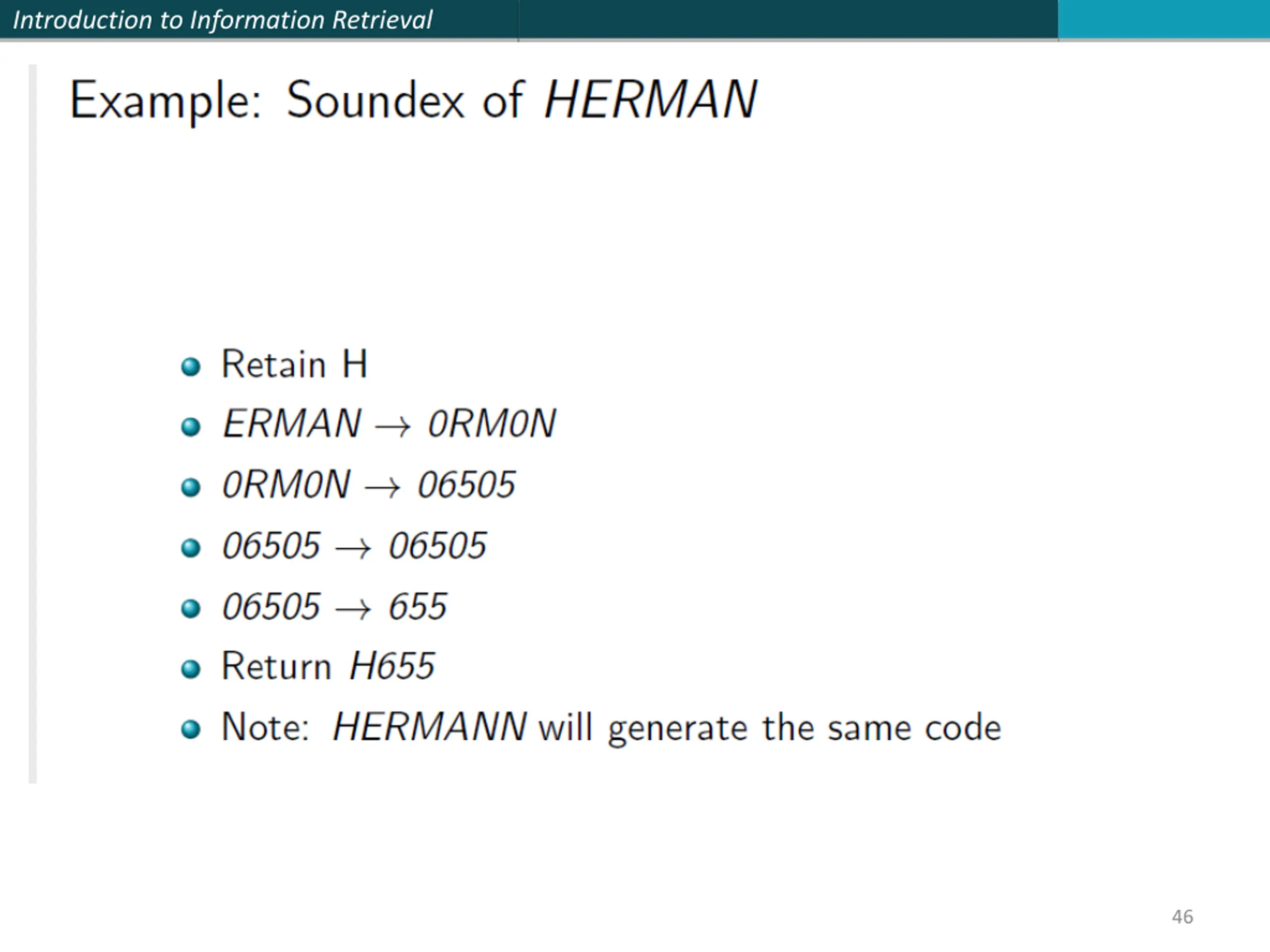 Introduction to Information Retrieval

Example: Soundex of HERMAN

• Retain H
• ERMAN → 0RM0N
• 0RM0N → 06505
• 06505 → 06505
• 06505 → 655
• Return H655
• Note: HERMANN will generate the same code

46